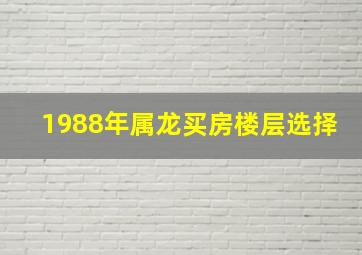 1988年属龙买房楼层选择